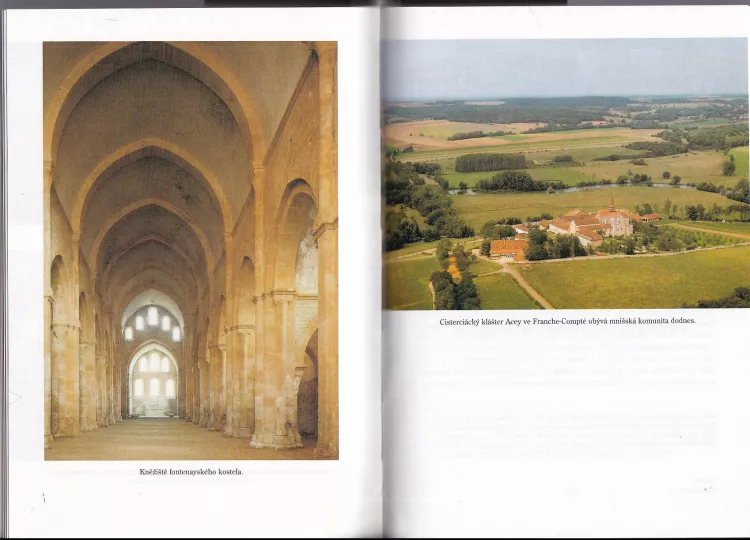 Kněžiště fontenayského kostela.

Cisterciácký klášter Acey ve Franche-Compté obývá mnišská komunita dodnes.